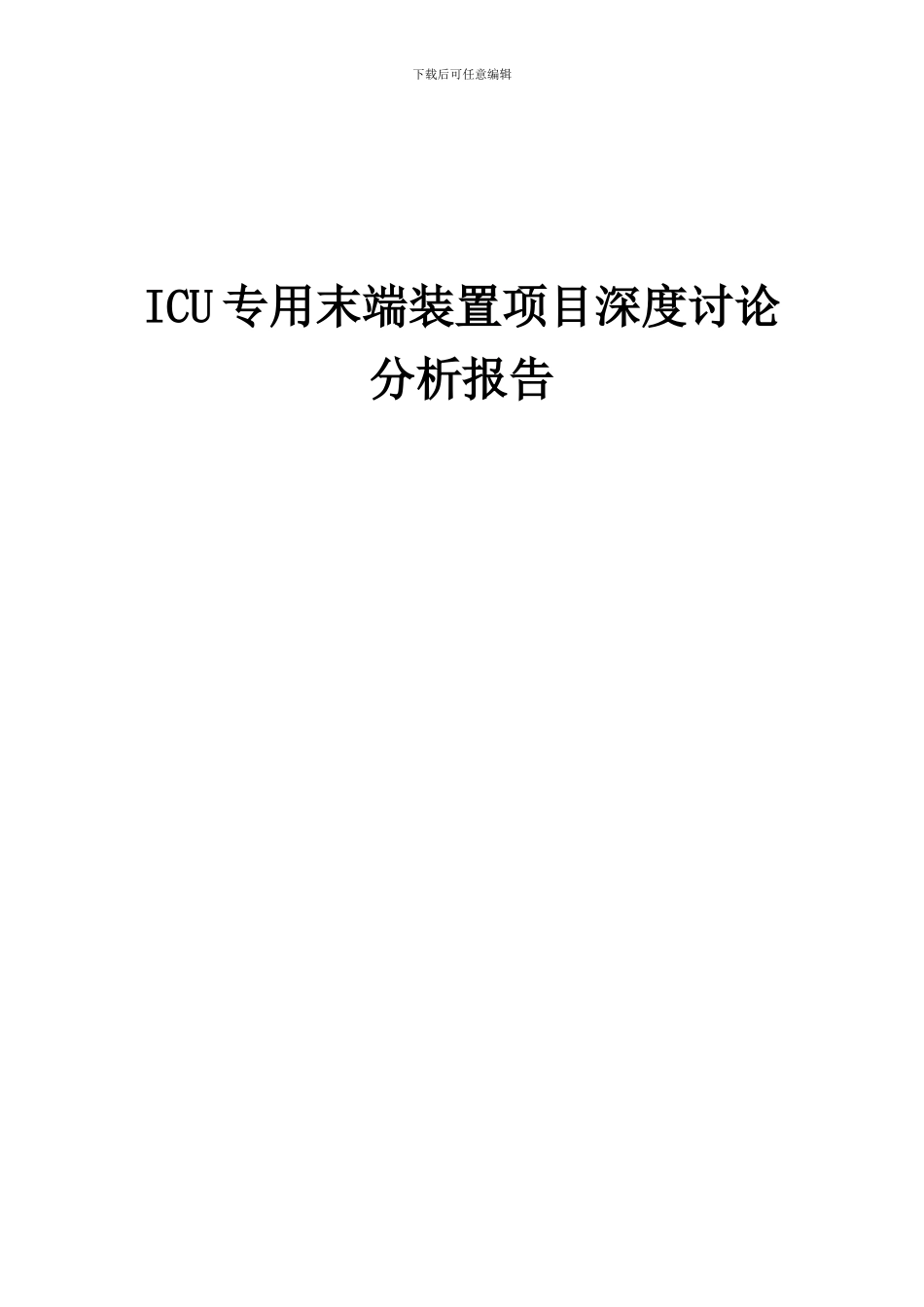 下载后可任意编辑

ICU专用末端装置项目深度讨论分析报告